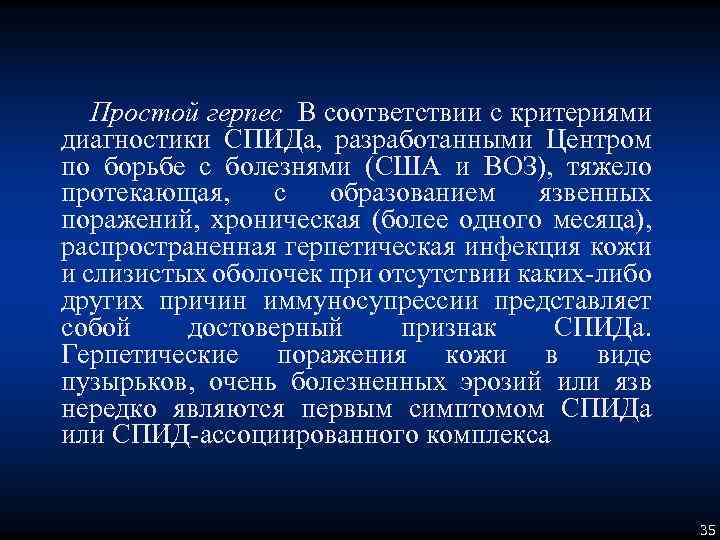 Простой герпес В соответствии с критериями диагностики СПИДа, разработанными Центром по борьбе с болезнями (США и ВОЗ), тяжело протекающая, с образованием язвенных поражений, хроническая (более одного месяца), распространенная герпетическая инфекция кожи и слизистых оболочек при отсутствии каких-либо других причин иммуносупрессии представляет собой достоверный признак СПИДа. Герпетические поражения кожи в виде пузырьков, очень болезненных эрозий или язв нередко являются первым симптомом СПИДа или СПИД-ассоциированного комплекса

35